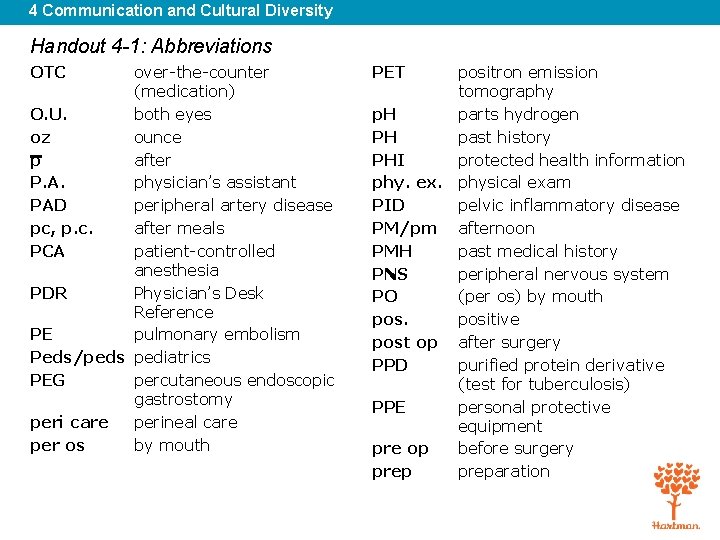 4 Communication and Cultural Diversity

Handout 4-1: Abbreviations

| | |
|---|---|
| OTC | over-the-counter (medication) |
| O.U. | both eyes |
| oz | ounce |
| $\bar{p}$ | after |
| P.A. | physician's assistant |
| PAD | peripheral artery disease |
| pc, p.c. | after meals |
| PCA | patient-controlled anesthesia |
| PDR | Physician's Desk Reference |
| PE | pulmonary embolism |
| Peds/peds | pediatrics |
| PEG | percutaneous endoscopic gastrostomy |
| peri care | perineal care |
| per os | by mouth |

| | |
|---|---|
| PET | positron emission tomography |
| pH | parts hydrogen |
| PH | past history |
| PHI | protected health information |
| phy. ex. | physical exam |
| PID | pelvic inflammatory disease |
| PM/pm | afternoon |
| PMH | past medical history |
| PNS | peripheral nervous system |
| PO | (per os) by mouth |
| pos. | positive |
| post op | after surgery |
| PPD | purified protein derivative (test for tuberculosis) |
| PPE | personal protective equipment |
| pre op | before surgery |
| prep | preparation |

Hartman